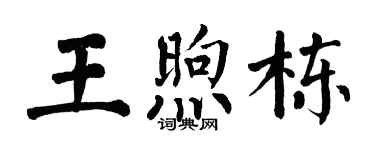 王煦栋
词典网